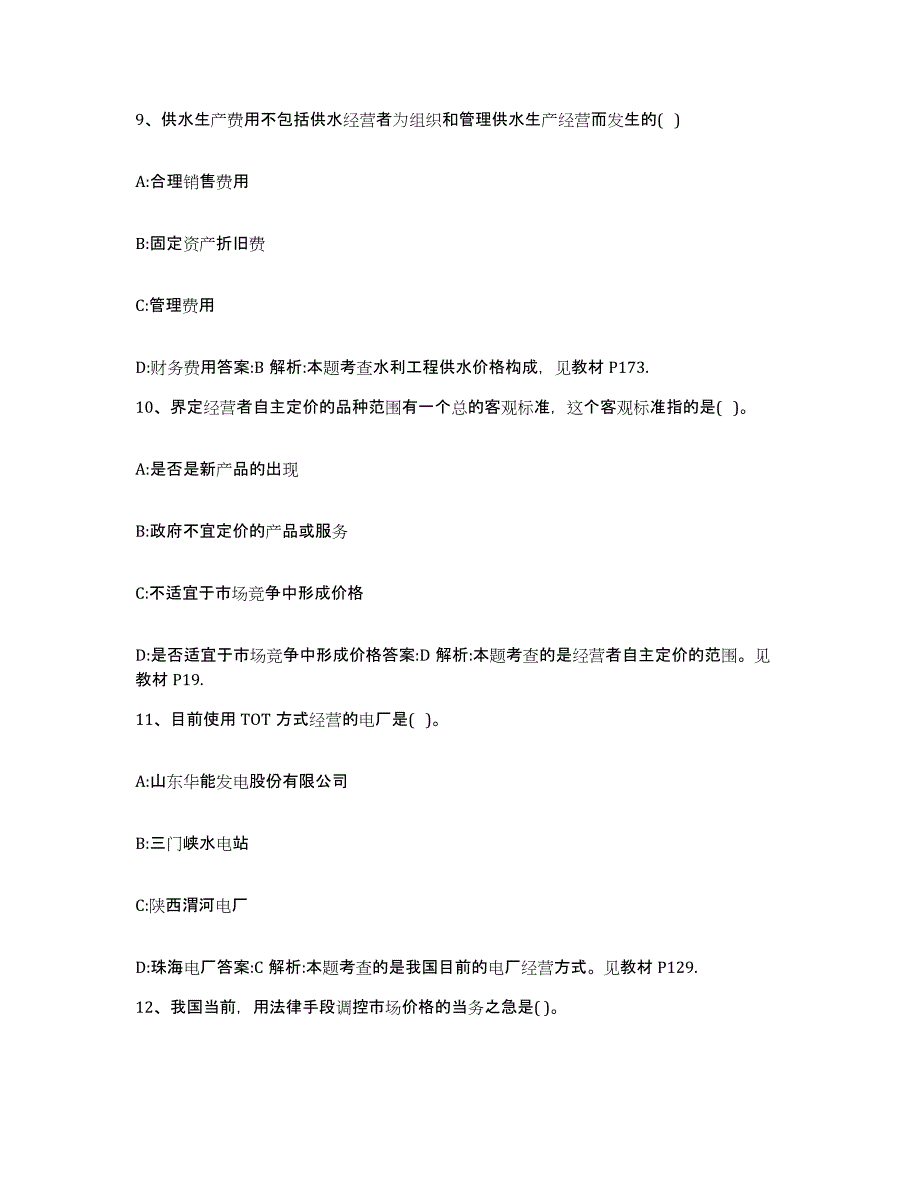 9、供水生产费用不包括供水经营者为组织和管理供水生产经营而发生的( )

A:合理销售费用

B:固定资产折旧费

C:管理费用

D:财务费用答案:B 解析:本题考查水利工程供水价格构成，见教材 P173.

10、界定经营者自主定价的品种范围有一个总的客观标准，这个客观标准指的是( )。

A:是否是新产品的出现

B:政府不宜定价的产品或服务

C:不适宜于市场竞争中形成价格

D:是否适宜于市场竞争中形成价格答案:D 解析:本题考查的是经营者自主定价的范围。见教材 P19.

11、目前使用 TOT 方式经营的电厂是( )。

A:山东华能发电股份有限公司

B:三门峡水电站

C:陕西渭河电厂

D:珠海电厂答案:C 解析:本题考查的是我国目前的电厂经营方式。见教材 P129.

12、我国当前，用法律手段调控市场价格的当务之急是( )。